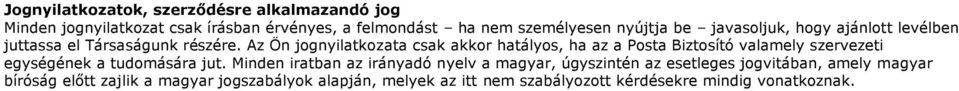 **Jognyilatkozatok, szerződésre alkalmazandó jog**
Minden jognyilatkozat csak írásban érvényes, a felmondást – ha nem személyesen nyújtja be – javasoljuk, hogy ajánlott levélben juttassa el Társaságunk részére. Az Ön jognyilatkozata csak akkor hatályos, ha az a Posta Biztosító valamely szervezeti egységének a tudomására jut. Minden iratban az irányadó nyelv a magyar, úgyszintén az esetleges jogvitában, amely magyar bíróság előtt zajlik a magyar jogszabályok alapján, melyek az itt nem szabályozott kérdésekre mindig vonatkoznak.